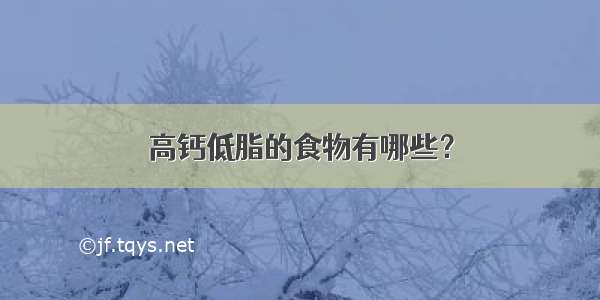 高钙低脂的食物有哪些?

©jf.tqys.net